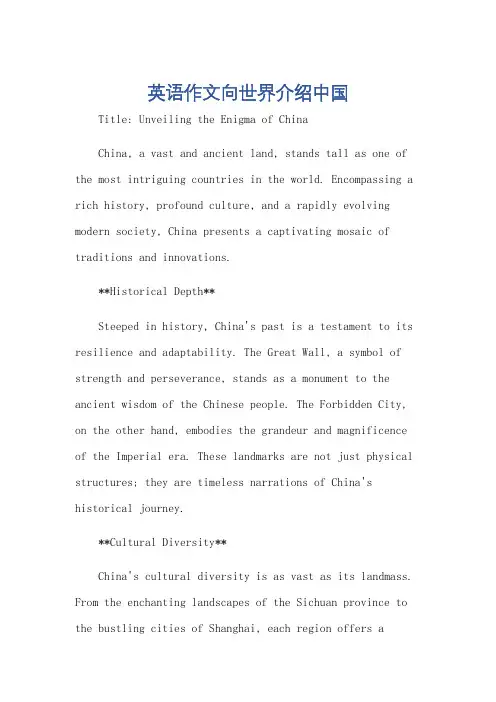 英语作文向世界介绍中国

Title: Unveiling the Enigma of China

China, a vast and ancient land, stands tall as one of the most intriguing countries in the world. Encompassing a rich history, profound culture, and a rapidly evolving modern society, China presents a captivating mosaic of traditions and innovations.

**Historical Depth**

Steeped in history, China's past is a testament to its resilience and adaptability. The Great Wall, a symbol of strength and perseverance, stands as a monument to the ancient wisdom of the Chinese people. The Forbidden City, on the other hand, embodies the grandeur and magnificence of the Imperial era. These landmarks are not just physical structures; they are timeless narrations of China's historical journey.

**Cultural Diversity**

China's cultural diversity is as vast as its landmass. From the enchanting landscapes of the Sichuan province to the bustling cities of Shanghai, each region offers a